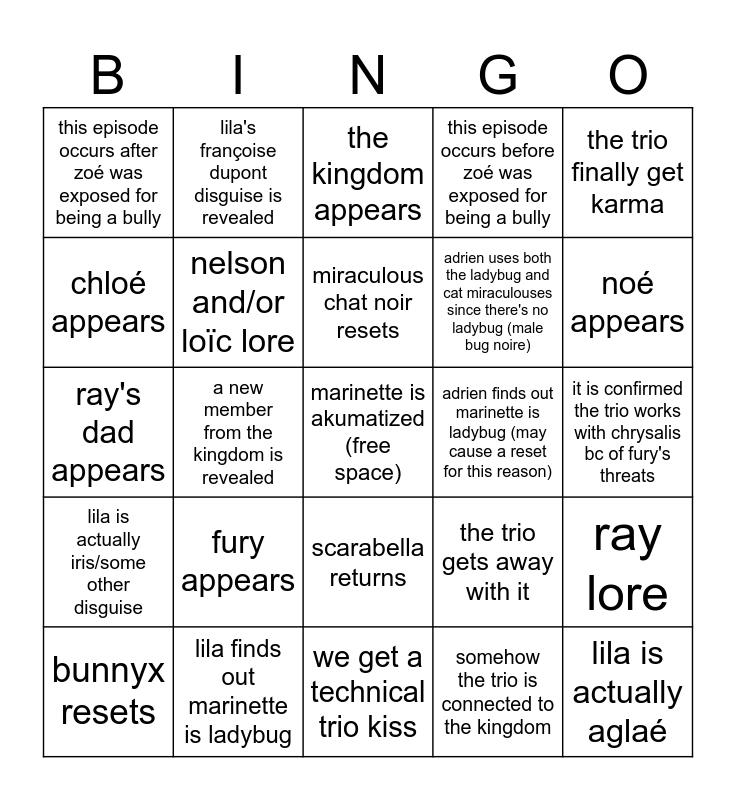 | B | I | N | G | O |
|---|---|---|---|---|
| this episode occurs after zoé was exposed for being a bully | lila's françoise dupont disguise is revealed | the kingdom appears | this episode occurs before zoé was exposed for being a bully | the trio finally get karma |
| chloé appears | nelson and/or loïc lore | miraculous chat noir resets | adrien uses both the ladybug and cat miraculouses since there's no ladybug (male bug noire) | noé appears |
| ray's dad appears | a new member from the kingdom is revealed | marinette is akumatized (free space) | adrien finds out marinette is ladybug (may cause a reset for this reason) | it is confirmed the trio works with chrysalis bc of fury's threats |
| lila is actually iris/some other disguise | fury appears | scarabella returns | the trio gets away with it | ray lore |
| bunnyx resets | lila finds out marinette is ladybug | we get a technical trio kiss | somehow the trio is connected to the kingdom | lila is actually aglaé |